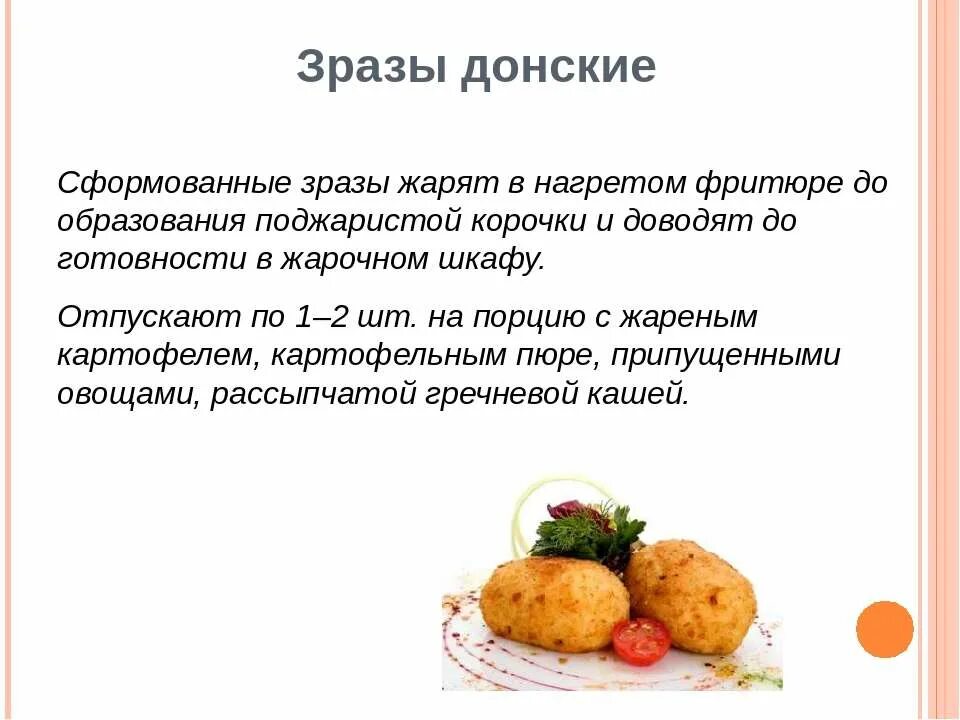 Зразы донские

Сформованные зразы жарят в нагретом фритюре до образования поджаристой корочки и доводят до готовности в жарочном шкафу.

Отпускают по 1–2 шт. на порцию с жареным картофелем, картофельным пюре, припущенными овощами, рассыпчатой гречневой кашей.